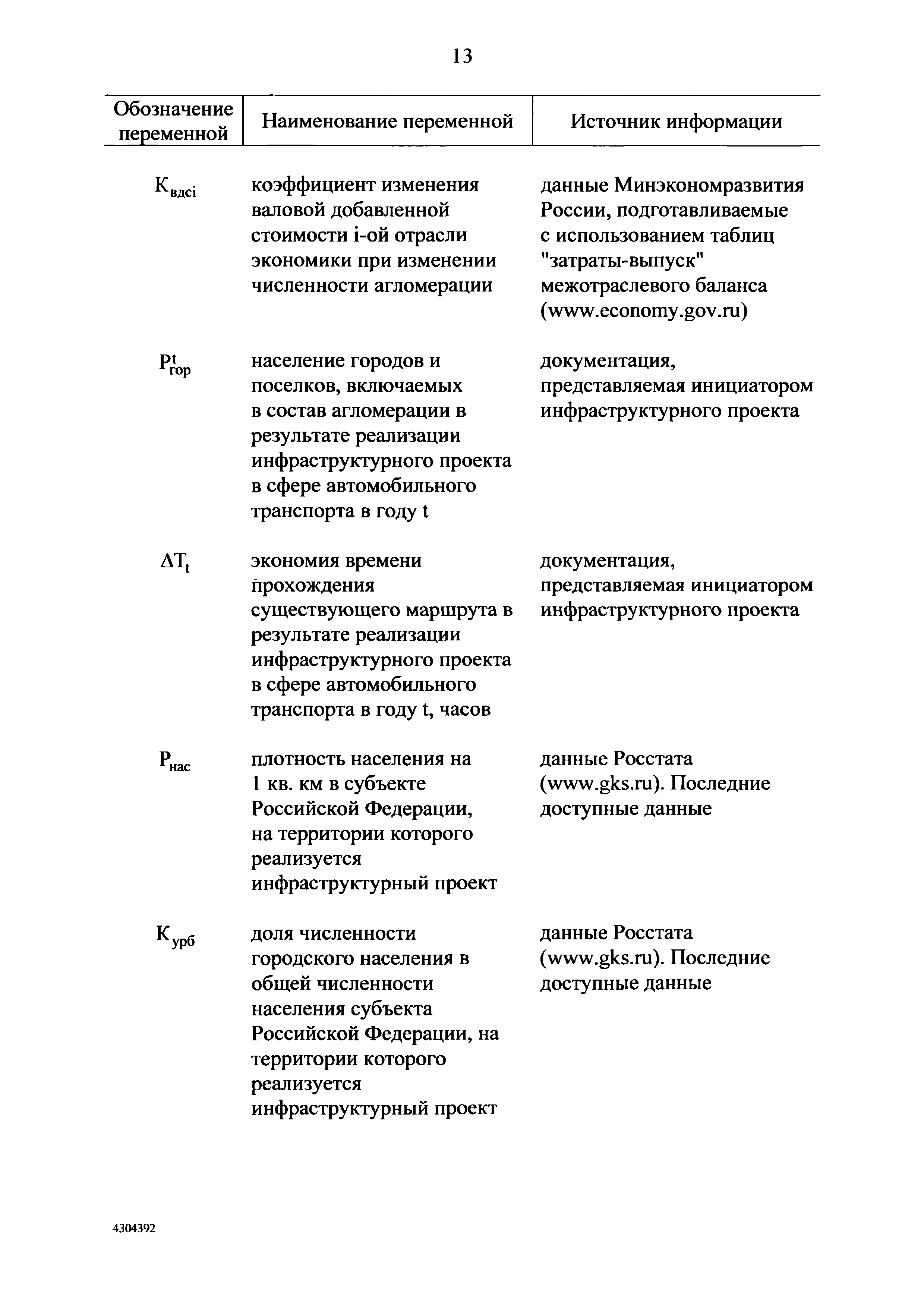 13

| Обозначение переменной | Наименование переменной | Источник информации |
|---|---|---|
| $К_{вдсi}$ | коэффициент изменения валовой добавленной стоимости i-ой отрасли экономики при изменении численности агломерации | данные Минэкономразвития России, подготавливаемые с использованием таблиц "затраты-выпуск" межотраслевого баланса (www.economy.gov.ru) |
| $P^{t}_{гор}$ | население городов и поселков, включаемых в состав агломерации в результате реализации инфраструктурного проекта в сфере автомобильного транспорта в году t | документация, представляемая инициатором инфраструктурного проекта |
| $\Delta T_{t}$ | экономия времени прохождения существующего маршрута в результате реализации инфраструктурного проекта в сфере автомобильного транспорта в году t, часов | документация, представляемая инициатором инфраструктурного проекта |
| $P_{нас}$ | плотность населения на 1 кв. км в субъекте Российской Федерации, на территории которого реализуется инфраструктурный проект | данные Росстата (www.gks.ru). Последние доступные данные |
| $К_{урб}$ | доля численности городского населения в общей численности населения субъекта Российской Федерации, на территории которого реализуется инфраструктурный проект | данные Росстата (www.gks.ru). Последние доступные данные |

4304392